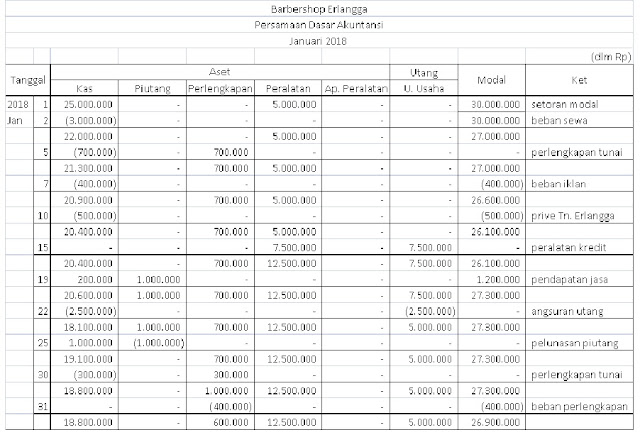 Barbershop Erlangga

Persamaan Dasar Akuntansi

Januari 2018

(dlm Rp)

| Tanggal | | Aset | | | | | Utang | Modal | Ket |
|---|---|---|---|---|---|---|---|---|---|
| | | Kas | Piutang | Perlengkapan | Peralatan | Ap. Peralatan | U. Usaha | | |
| 2018 | 1 | 25.000.000 | - | - | 5.000.000 | - | - | 30.000.000 | setoran modal |
| Jan | 2 | (3.000.000) | - | - | - | - | - | 30.000.000 | beban sewa |
| | | 22.000.000 | - | - | 5.000.000 | - | - | 27.000.000 | |
| | 5 | (700.000) | - | 700.000 | - | - | - | - | perlengkapan tunai |
| | | 21.300.000 | - | 700.000 | 5.000.000 | - | - | 27.000.000 | |
| | 7 | (400.000) | - | - | - | - | - | (400.000) | beban iklan |
| | | 20.900.000 | - | 700.000 | 5.000.000 | - | - | 26.600.000 | |
| | 10 | (500.000) | - | - | - | - | - | (500.000) | prive Tn. Erlangga |
| | | 20.400.000 | - | 700.000 | 5.000.000 | - | - | 26.100.000 | |
| | 15 | - | - | - | 7.500.000 | - | 7.500.000 | - | peralatan kredit |
| | | 20.400.000 | - | 700.000 | 12.500.000 | - | 7.500.000 | 26.100.000 | |
| | 19 | 200.000 | 1.000.000 | - | - | - | - | 1.200.000 | pendapatan jasa |
| | | 20.600.000 | 1.000.000 | 700.000 | 12.500.000 | - | 7.500.000 | 27.300.000 | |
| | 22 | (2.500.000) | - | - | - | - | (2.500.000) | - | angsuran utang |
| | | 18.100.000 | 1.000.000 | 700.000 | 12.500.000 | - | 5.000.000 | 27.300.000 | |
| | 25 | 1.000.000 | (1.000.000) | - | - | - | - | - | pelunasan piutang |
| | | 19.100.000 | - | 700.000 | 12.500.000 | - | 5.000.000 | 27.300.000 | |
| | 30 | (300.000) | - | 300.000 | - | - | - | - | perlengkapan tunai |
| | | 18.800.000 | - | 1.000.000 | 12.500.000 | - | 5.000.000 | 27.300.000 | |
| | 31 | - | - | (400.000) | - | - | - | (400.000) | beban perlengkapan |
| | | 18.800.000 | - | 600.000 | 12.500.000 | - | 5.000.000 | 26.900.000 | |